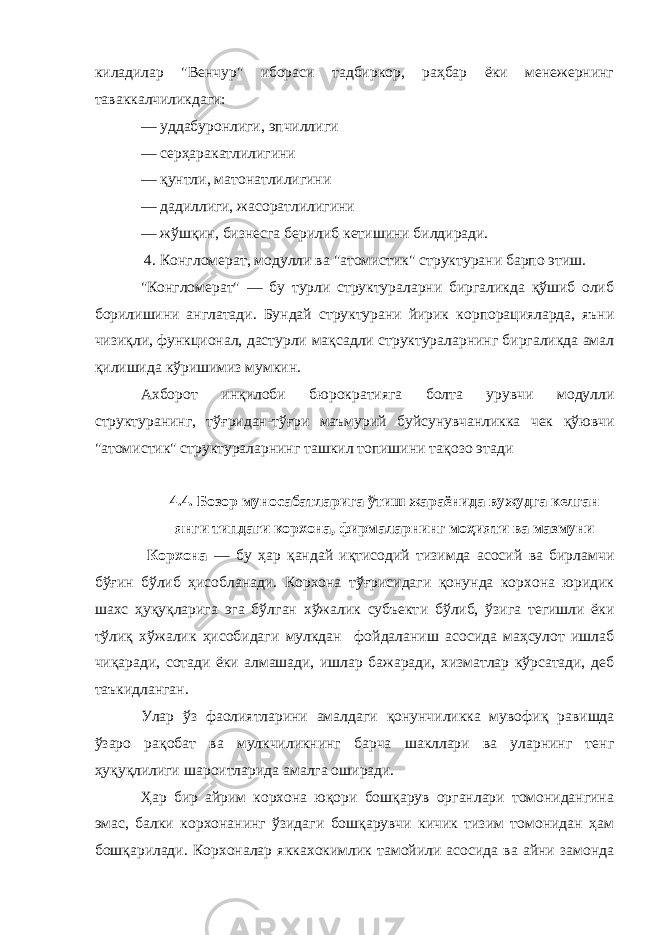 киладилар "Венчур" ибораси тадбиркор, раҳбар ёки менежернинг таваккалчиликдаги:

— уддабуронлиги, эпчиллиги

— серҳаракатлилигини

— қунтли, матонатлилигини

— дадиллиги, жасоратлилигини

— жўшқин, бизнесга берилиб кетишини билдиради.

4. Конгломерат, модулли ва "атомистик" структурани барпо этиш.

"Конгломерат" — бу турли структураларни биргаликда қўшиб олиб борилишини англатади. Бундай структурани йирик корпорацияларда, яъни чизиқли, функционал, дастурли мақсадли структураларнинг биргаликда амал қилишида кўришимиз мумкин.

Ахборот инқилоби бюрократияга болта урувчи модулли структуранинг, тўғридан-тўғри маъмурий буйсунувчанликка чек қўювчи "атомистик" структураларнинг ташкил топишини тақозо этади

4.4. Бозор муносабатларига ўтиш жараёнида вужудга келган янги типдаги корхона, фирмаларнинг моҳияти ва мазмуни

Корхона — бу ҳар қандай иқтисодий тизимда асосий ва бирламчи бўғин бўлиб ҳисобланади. Корхона тўғрисидаги қонунда корхона юридик шахс ҳуқуқларига эга бўлган хўжалик субъекти бўлиб, ўзига тегишли ёки тўлиқ хўжалик ҳисобидаги мулкдан фойдаланиш асосида маҳсулот ишлаб чиқаради, сотади ёки алмашади, ишлар бажаради, хизматлар кўрсатади, деб таъкидланган.

Улар ўз фаолиятларини амалдаги қонунчиликка мувофиқ равишда ўзаро рақобат ва мулкчиликнинг барча шакллари ва уларнинг тенг ҳуқуқлилиги шароитларида амалга оширади.

Ҳар бир айрим корхона юқори бошқарув органлари томонидангина эмас, балки корхонанинг ўзидаги бошқарувчи кичик тизим томонидан ҳам бошқарилади. Корхоналар яккахокимлик тамойили асосида ва айни замонда